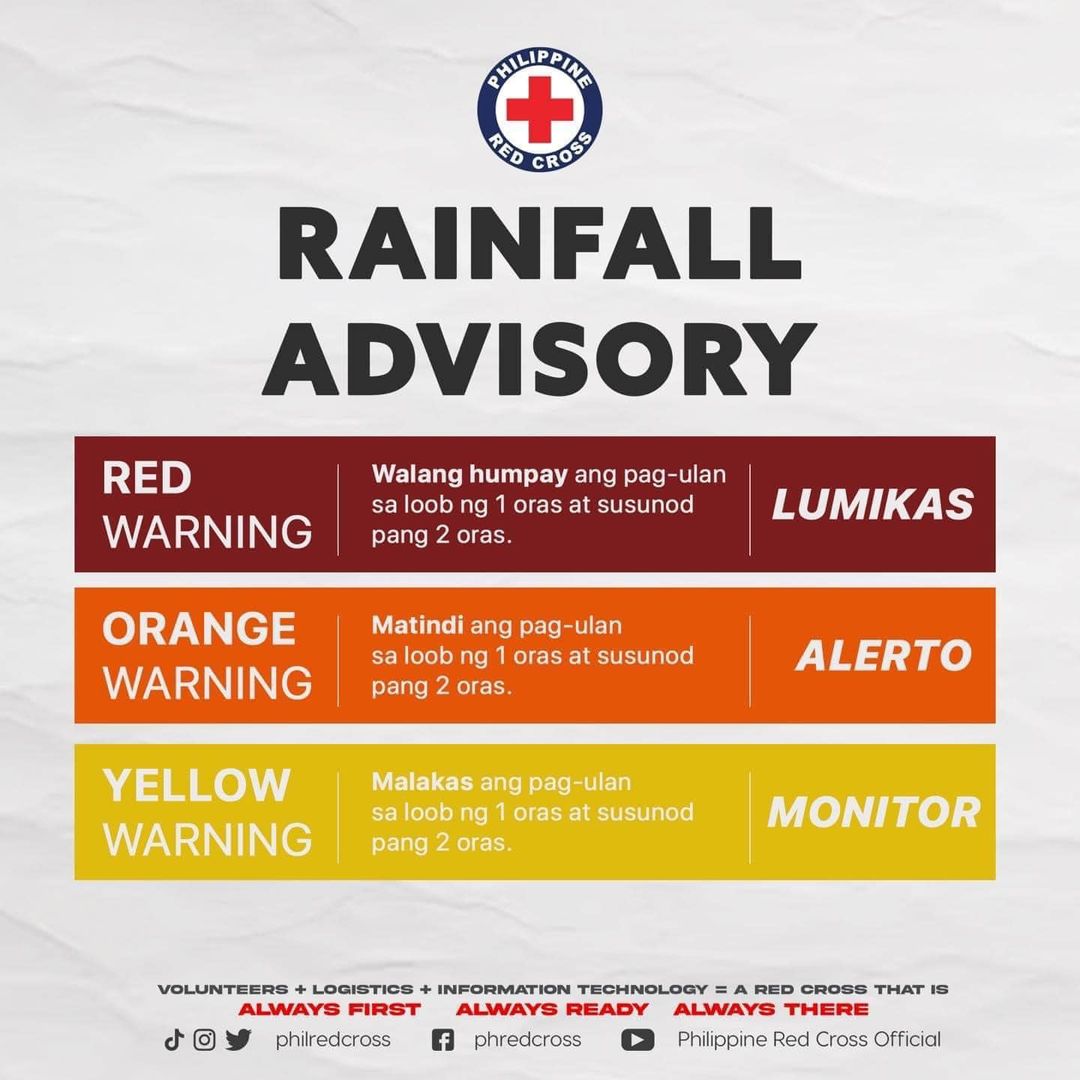 PHILIPPINE
RED CROSS

RAINFALL ADVISORY

RED
WARNING

Walang humpay ang pag-ulan sa loob ng 1 oras at susunod pang 2 oras.

LUMIKAS

ORANGE
WARNING

Matindi ang pag-ulan sa loob ng 1 oras at susunod pang 2 oras.

ALERTO

YELLOW
WARNING

Malakas ang pag-ulan sa loob ng 1 oras at susunod pang 2 oras.

MONITOR

VOLUNTEERS + LOGISTICS + INFORMATION TECHNOLOGY = A RED CROSS THAT IS
ALWAYS FIRST ALWAYS READY ALWAYS THERE

philredcross phredcross Philippine Red Cross Official